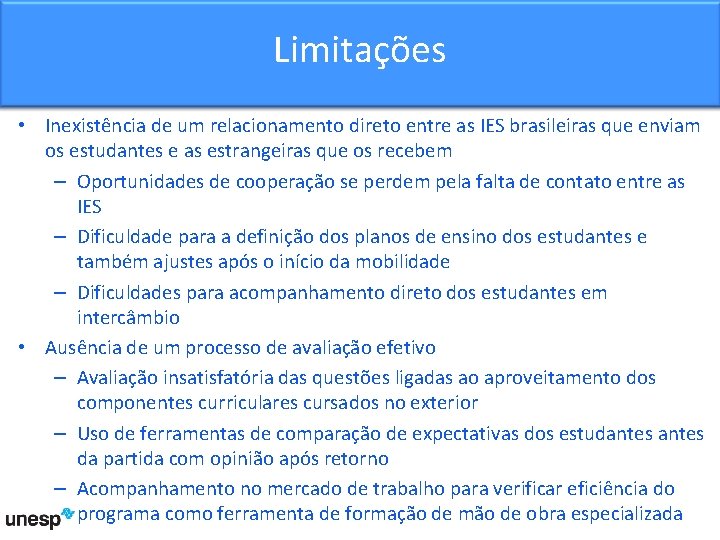 Limitações

• Inexistência de um relacionamento direto entre as IES brasileiras que enviam os estudantes e as estrangeiras que os recebem
– Oportunidades de cooperação se perdem pela falta de contato entre as IES
– Dificuldade para a definição dos planos de ensino dos estudantes e também ajustes após o início da mobilidade
– Dificuldades para acompanhamento direto dos estudantes em intercâmbio
• Ausência de um processo de avaliação efetivo
– Avaliação insatisfatória das questões ligadas ao aproveitamento dos componentes curriculares cursados no exterior
– Uso de ferramentas de comparação de expectativas dos estudantes antes da partida com opinião após retorno
– Acompanhamento no mercado de trabalho para verificar eficiência do programa como ferramenta de formação de mão de obra especializada

unesp